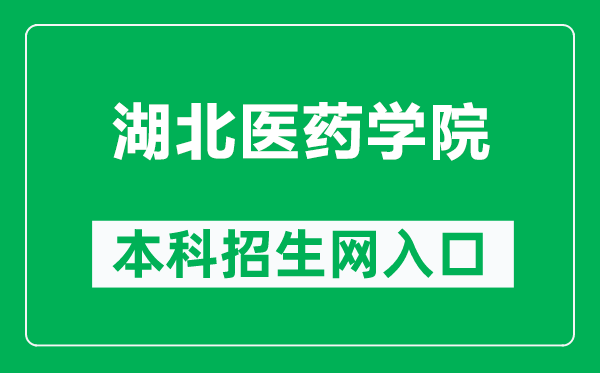 湖北医药学院

本科招生网入口